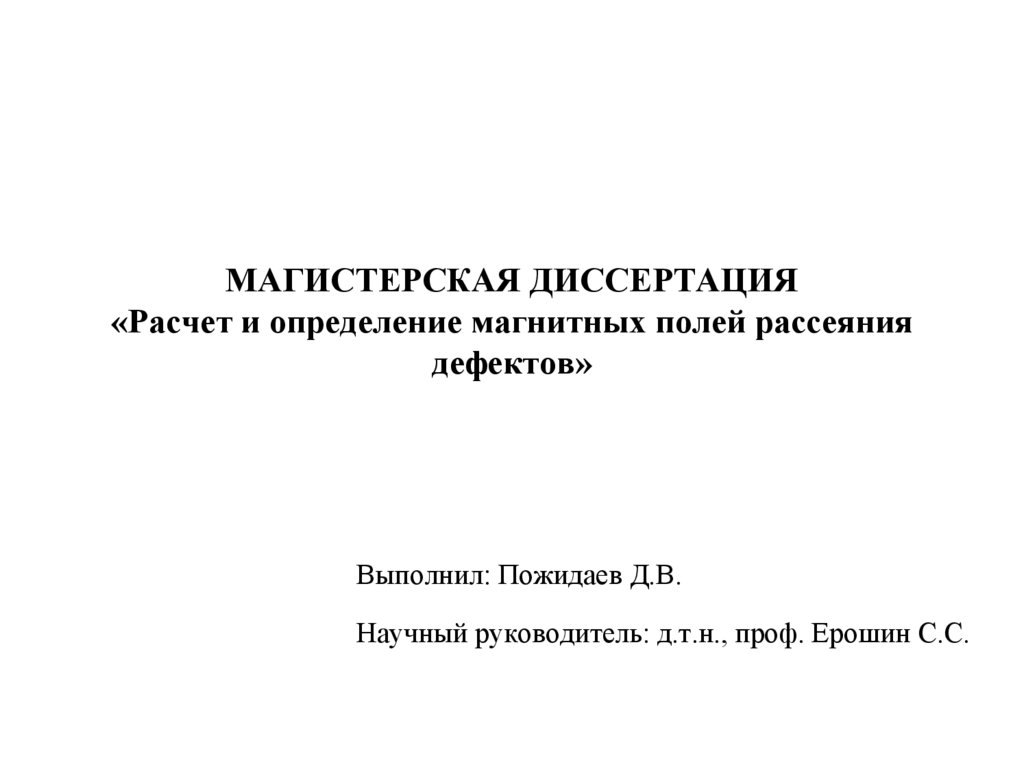 МАГИСТЕРСКАЯ ДИССЕРТАЦИЯ
«Расчет и определение магнитных полей рассеяния дефектов»

Выполнил: Пожидаев Д.В.

Научный руководитель: д.т.н., проф. Ерошин С.С.